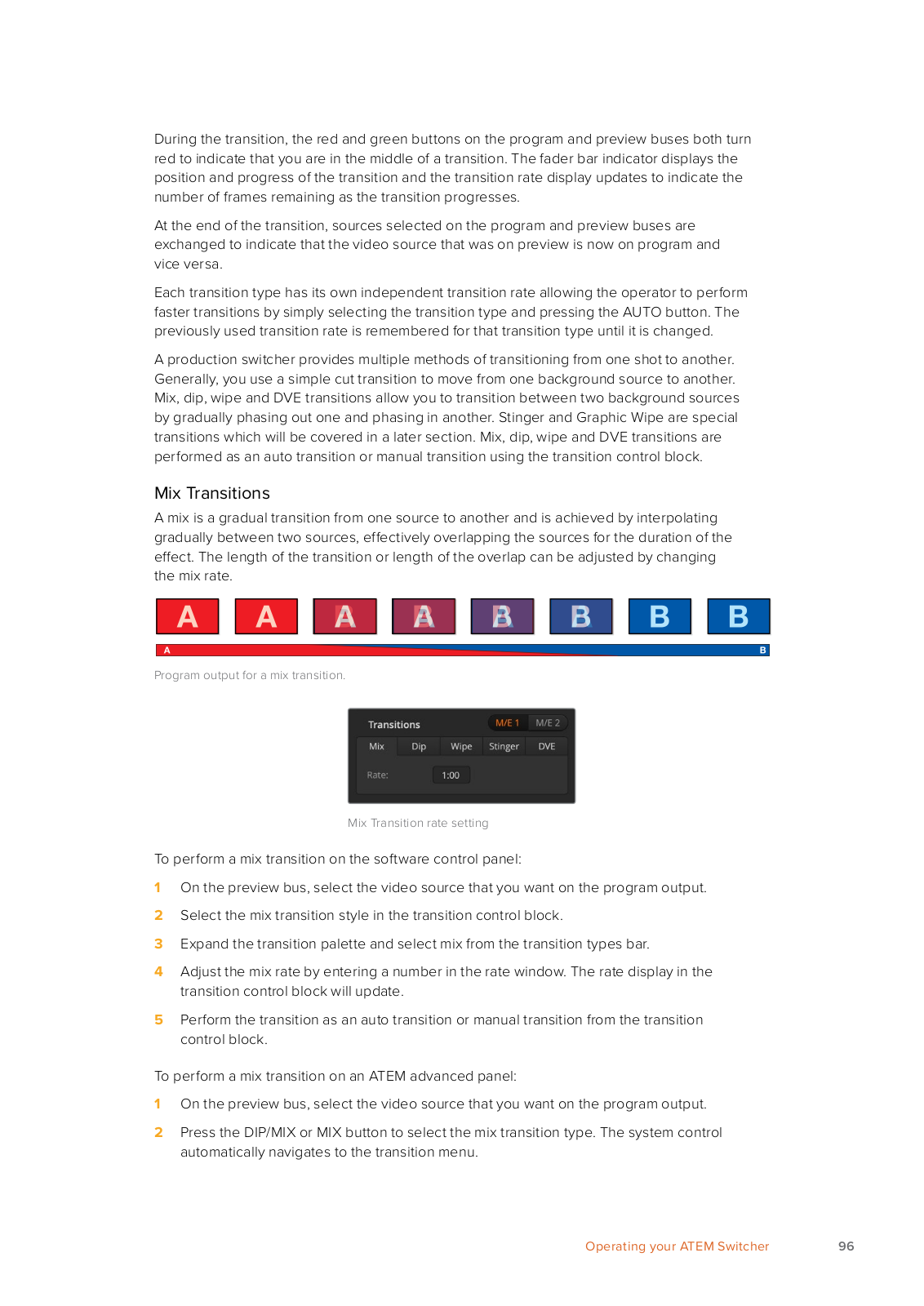 During the transition, the red and green buttons on the program and preview buses both turn red to indicate that you are in the middle of a transition. The fader bar indicator displays the position and progress of the transition and the transition rate display updates to indicate the number of frames remaining as the transition progresses.

At the end of the transition, sources selected on the program and preview buses are exchanged to indicate that the video source that was on preview is now on program and vice versa.

Each transition type has its own independent transition rate allowing the operator to perform faster transitions by simply selecting the transition type and pressing the AUTO button. The previously used transition rate is remembered for that transition type until it is changed.

A production switcher provides multiple methods of transitioning from one shot to another. Generally, you use a simple cut transition to move from one background source to another. Mix, dip, wipe and DVE transitions allow you to transition between two background sources by gradually phasing out one and phasing in another. Stinger and Graphic Wipe are special transitions which will be covered in a later section. Mix, dip, wipe and DVE transitions are performed as an auto transition or manual transition using the transition control block.

Mix Transitions

A mix is a gradual transition from one source to another and is achieved by interpolating gradually between two sources, effectively overlapping the sources for the duration of the effect. The length of the transition or length of the overlap can be adjusted by changing the mix rate.

A A A A B B B B

A B

Program output for a mix transition.

Transitions M/E 1 M/E 2

Mix Dip Wipe Stinger DVE

Rate: 1:00

Mix Transition rate setting

To perform a mix transition on the software control panel:

1 On the preview bus, select the video source that you want on the program output.

2 Select the mix transition style in the transition control block.

3 Expand the transition palette and select mix from the transition types bar.

4 Adjust the mix rate by entering a number in the rate window. The rate display in the transition control block will update.

5 Perform the transition as an auto transition or manual transition from the transition control block.

To perform a mix transition on an ATEM advanced panel:

1 On the preview bus, select the video source that you want on the program output.

2 Press the DIP/MIX or MIX button to select the mix transition type. The system control automatically navigates to the transition menu.

Operating your ATEM Switcher 96